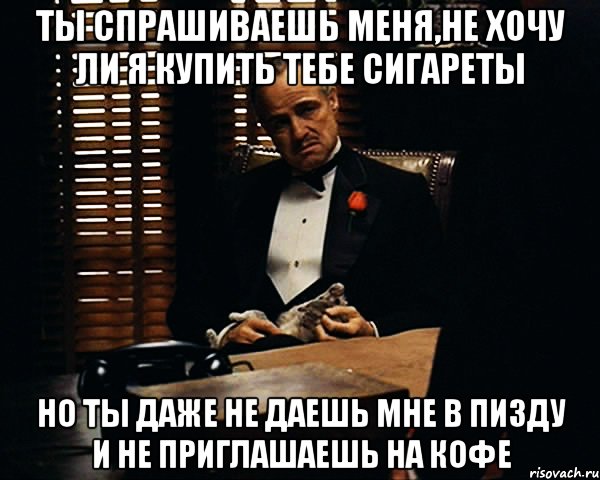 ТЫ СПРАШИВАЕШЬ МЕНЯ,НЕ ХОЧУ ЛИ Я КУПИТЬ ТЕБЕ СИГАРЕТЫ

НО ТЫ ДАЖЕ НЕ ДАЕШЬ МНЕ В ПИЗДУ И НЕ ПРИГЛАШАЕШЬ НА КОФЕ

risovach.ru